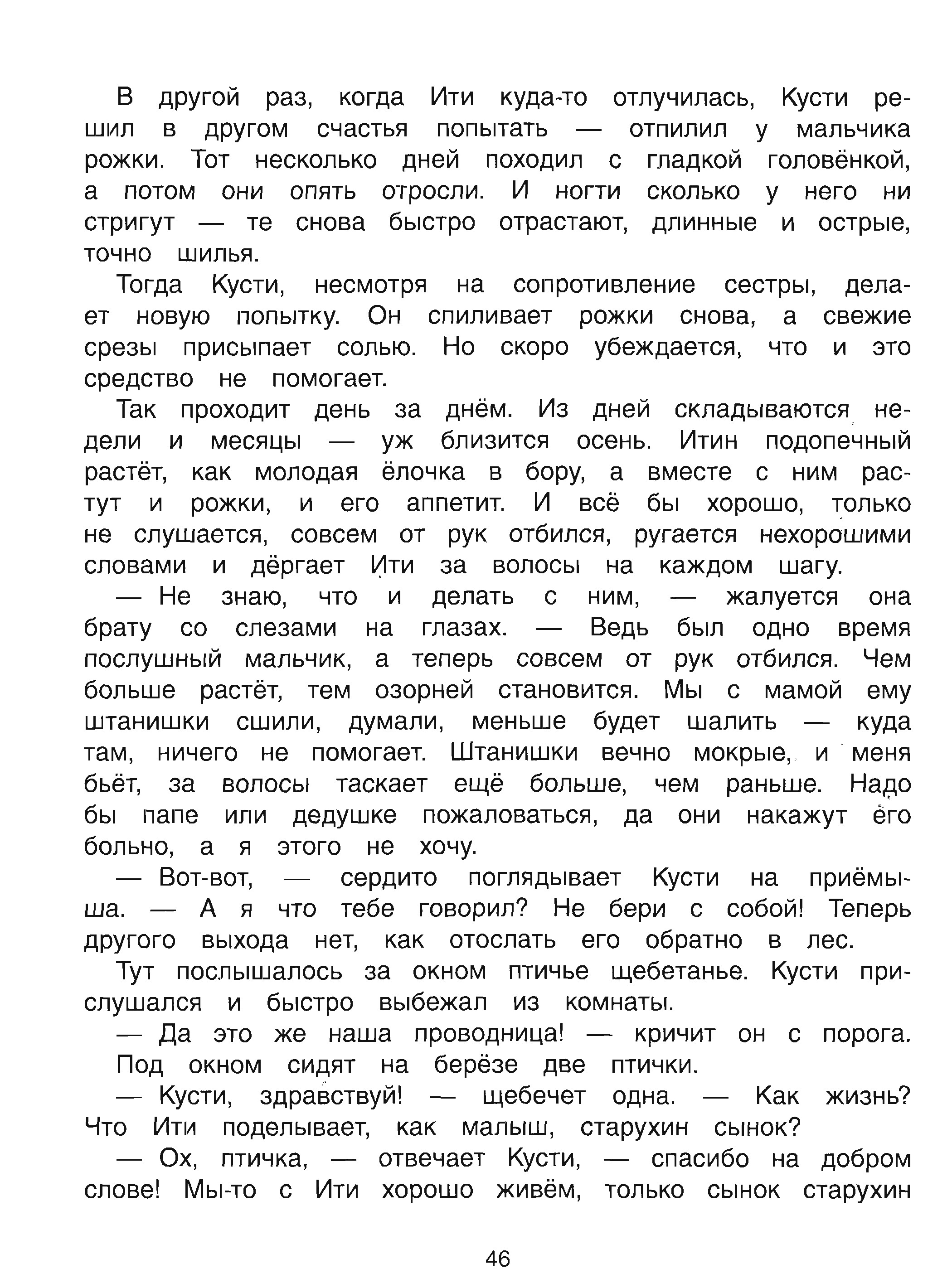 В другой раз, когда Ити куда-то отлучилась, Кусти решил в другом счастья попытать — отпилил у мальчика рожки. Тот несколько дней походил с гладкой головёнкой, а потом они опять отросли. И ногти сколько у него ни стригут — те снова быстро отрастают, длинные и острые, точно шилья.

Тогда Кусти, несмотря на сопротивление сестры, делает новую попытку. Он спиливает рожки снова, а свежие срезы присыпает солью. Но скоро убеждается, что и это средство не помогает.

Так проходит день за днём. Из дней складываются недели и месяцы — уж близится осень. Итин подопечный растёт, как молодая ёлочка в бору, а вместе с ним растут и рожки, и его аппетит. И всё бы хорошо, только не слушается, совсем от рук отбился, ругается нехорошими словами и дёргает Ити за волосы на каждом шагу.

— Не знаю, что и делать с ним, — жалуется она брату со слезами на глазах. — Ведь был одно время послушный мальчик, а теперь совсем от рук отбился. Чем больше растёт, тем озорней становится. Мы с мамой ему штанишки сшили, думали, меньше будет шалить — куда там, ничего не помогает. Штанишки вечно мокрые, и меня бьёт, за волосы таскает ещё больше, чем раньше. Надо бы папе или дедушке пожаловаться, да они накажут его больно, а я этого не хочу.

— Вот-вот, — сердито поглядывает Кусти на приёмыша. — А я что тебе говорил? Не бери с собой! Теперь другого выхода нет, как отослать его обратно в лес.

Тут послышалось за окном птичье щебетанье. Кусти прислушался и быстро выбежал из комнаты.

— Да это же наша проводница! — кричит он с порога.

Под окном сидят на берёзе две птички.

— Кусти, здравствуй! — щебечет одна. — Как жизнь? Что Ити поделывает, как малыш, старухин сынок?

— Ох, птичка, — отвечает Кусти, — спасибо на добром слове! Мы-то с Ити хорошо живём, только сынок старухин

46